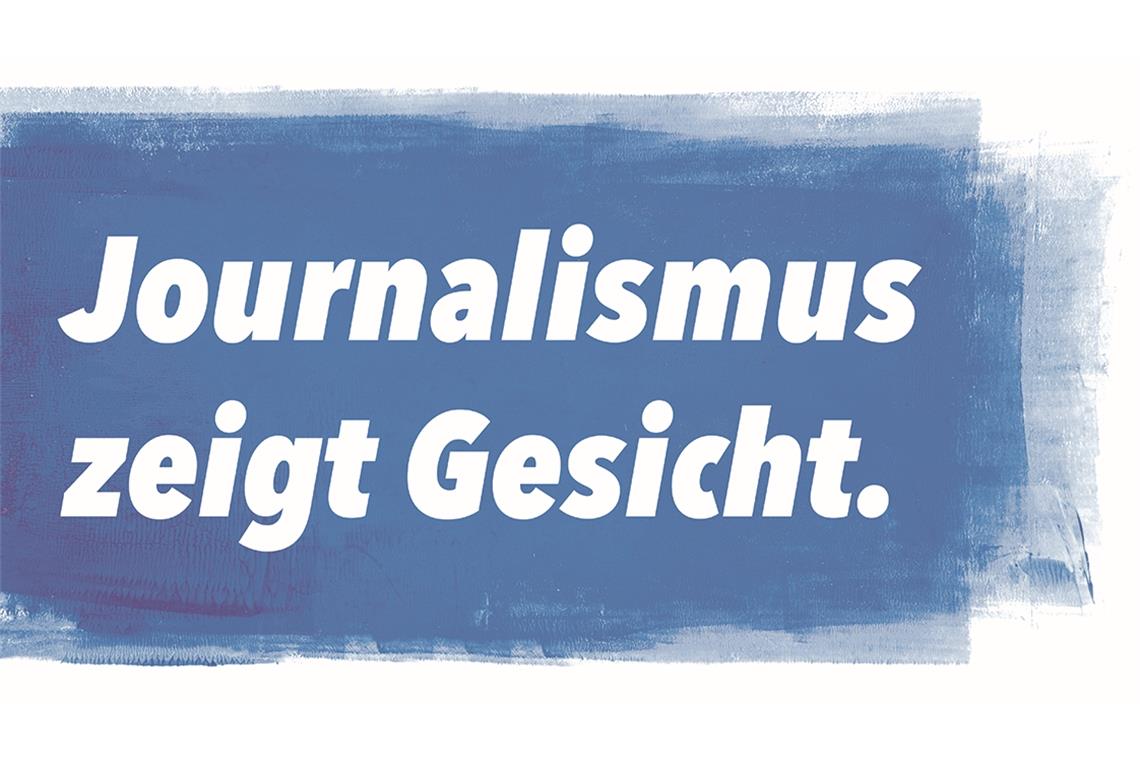 Journalismus zeigt Gesicht.